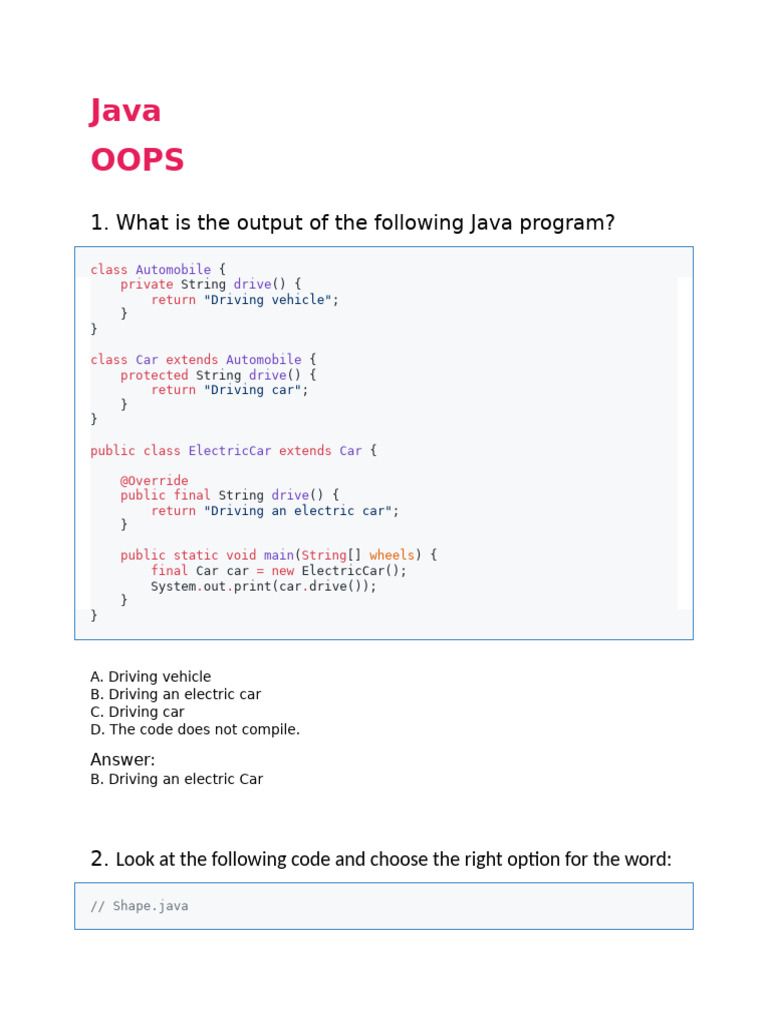 Java
OOPS

1. What is the output of the following Java program?

class Automobile {
    private String drive() {
        return "Driving vehicle";
    }
}

class Car extends Automobile {
    protected String drive() {
        return "Driving car";
    }
}

public class ElectricCar extends Car {

    @Override
    public final String drive() {
        return "Driving an electric car";
    }

    public static void main(String[] wheels) {
        final Car car = new ElectricCar();
        System.out.print(car.drive());
    }
}

A. Driving vehicle
B. Driving an electric car
C. Driving car
D. The code does not compile.

Answer:
B. Driving an electric Car

2. Look at the following code and choose the right option for the word:

// Shape.java